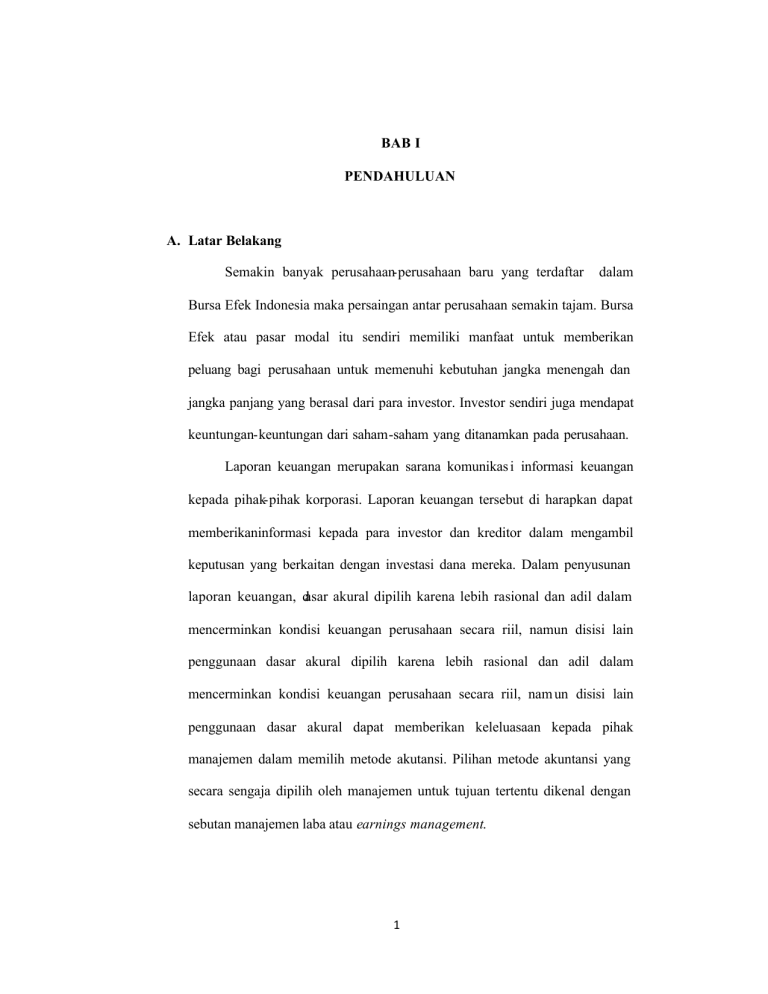 BAB I

PENDAHULUAN

A. Latar Belakang

Semakin banyak perusahaan-perusahaan baru yang terdaftar dalam Bursa Efek Indonesia maka persaingan antar perusahaan semakin tajam. Bursa Efek atau pasar modal itu sendiri memiliki manfaat untuk memberikan peluang bagi perusahaan untuk memenuhi kebutuhan jangka menengah dan jangka panjang yang berasal dari para investor. Investor sendiri juga mendapat keuntungan-keuntungan dari saham-saham yang ditanamkan pada perusahaan.

Laporan keuangan merupakan sarana komunikasi informasi keuangan kepada pihak-pihak korporasi. Laporan keuangan tersebut di harapkan dapat memberikaninformasi kepada para investor dan kreditor dalam mengambil keputusan yang berkaitan dengan investasi dana mereka. Dalam penyusunan laporan keuangan, dasar akural dipilih karena lebih rasional dan adil dalam mencerminkan kondisi keuangan perusahaan secara riil, namun disisi lain penggunaan dasar akural dipilih karena lebih rasional dan adil dalam mencerminkan kondisi keuangan perusahaan secara riil, namun disisi lain penggunaan dasar akural dapat memberikan keleluasaan kepada pihak manajemen dalam memilih metode akutansi. Pilihan metode akuntansi yang secara sengaja dipilih oleh manajemen untuk tujuan tertentu dikenal dengan sebutan manajemen laba atau earnings management.

1